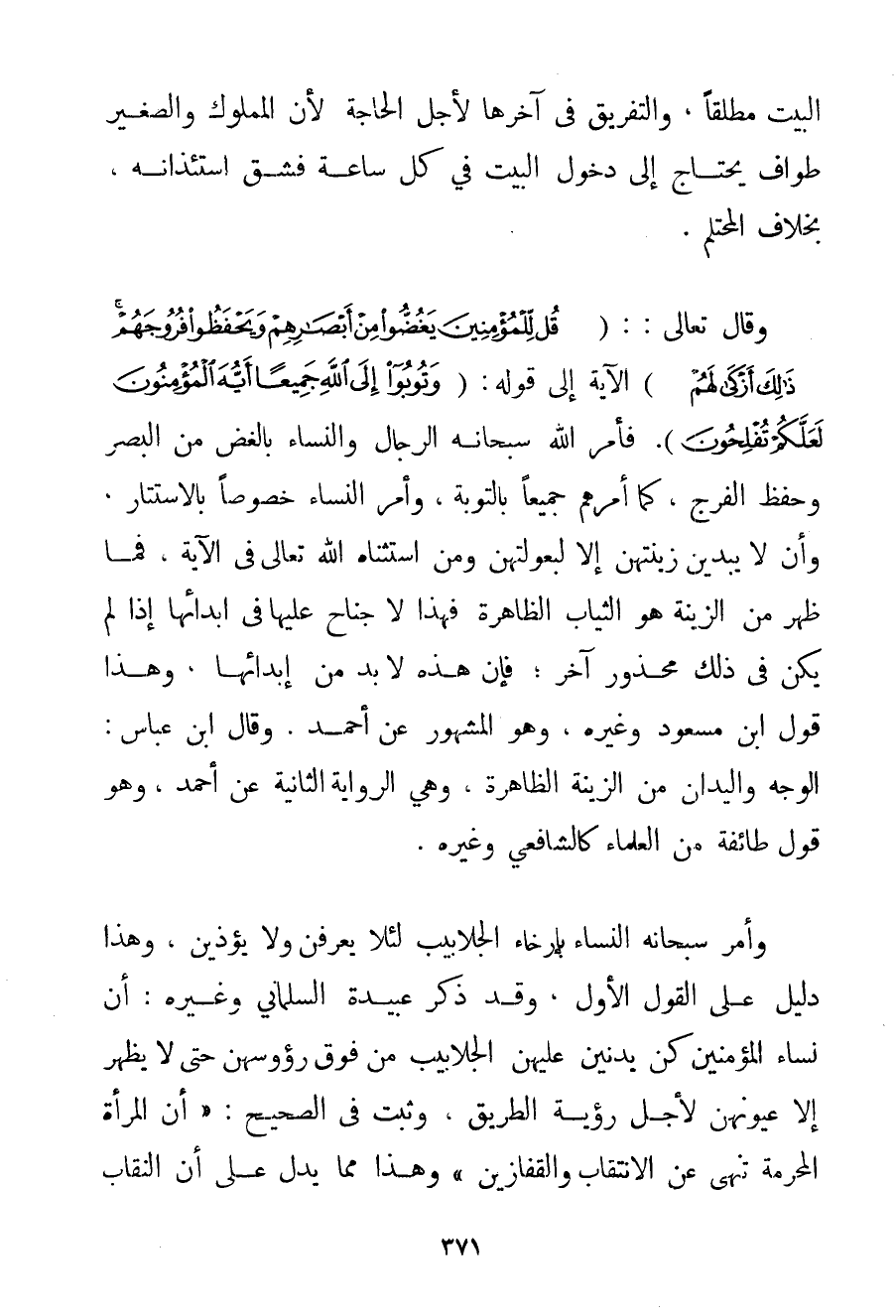 البيت مطلقاً ، والتفريق فى آخرها لأجل الحاجة لأن المملوك والصغير طواف يحتاج إلى دخول البيت في كل ساعة فشق استئذانه ، بخلاف المحتلم .

وقال تعالى : : ( قُل لِّلْمُؤْمِنِينَ يَغُضُّوا مِنْ أَبْصَارِهِمْ وَيَحْفَظُوا فُرُوجَهُمْ ذَٰلِكَ أَزْكَىٰ لَهُمْ ) الآية إلى قوله : ( وَتُوبُوا إِلَى اللَّهِ جَمِيعًا أَيُّهَ الْمُؤْمِنُونَ لَعَلَّكُمْ تُفْلِحُونَ ). فأمر الله سبحانه الرجال والنساء بالغض من البصر وحفظ الفرج ، كما أمرهم جميعاً بالتوبة ، وأمر النساء خصوصاً بالاستتار ، وأن لا يبدين زينتهن إلا لبعولتهن ومن استثناه الله تعالى فى الآية ، فما ظهر من الزينة هو الثياب الظاهرة فهذا لا جناح عليها فى ابدائها إذا لم يكن فى ذلك محذور آخر ؛ فإن هذه لا بد من إبدائها ، وهذا قول ابن مسعود وغيره ، وهو المشهور عن أحمد . وقال ابن عباس : الوجه واليدان من الزينة الظاهرة ، وهي الرواية الثانية عن أحمد ، وهو قول طائفة من العلماء كالشافعي وغيره .

وأمر سبحانه النساء بإرخاء الجلابيب لئلا يعرفن ولا يؤذين ، وهذا دليل على القول الأول ، وقد ذكر عبيدة السلماني وغيره : أن نساء المؤمنين كن يدنين عليهن الجلابيب من فوق رؤوسهن حتى لا يظهر إلا عيونهن لأجل رؤية الطريق ، وثبت فى الصحيح : « أن المرأة المحرمة تنهى عن الانتقاب والقفازين » وهذا مما يدل على أن النقاب

٣٧١